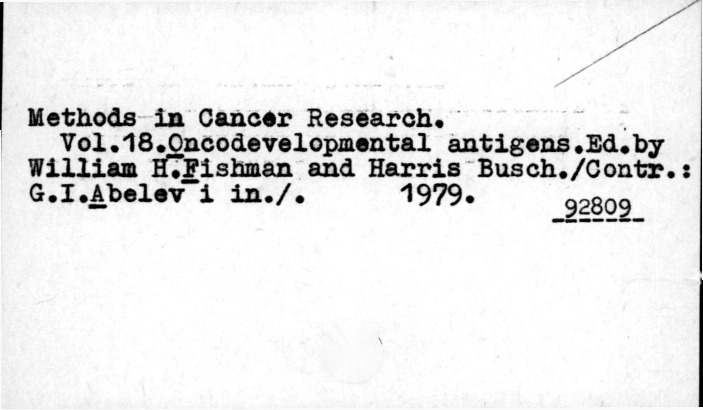 Methods in Cancer Research.

Vol.18.Oncodevelopmental antigens.Ed.by William H.Fishman and Harris Busch./Contr.: G.I.Abelev i in./. 1979.

92809